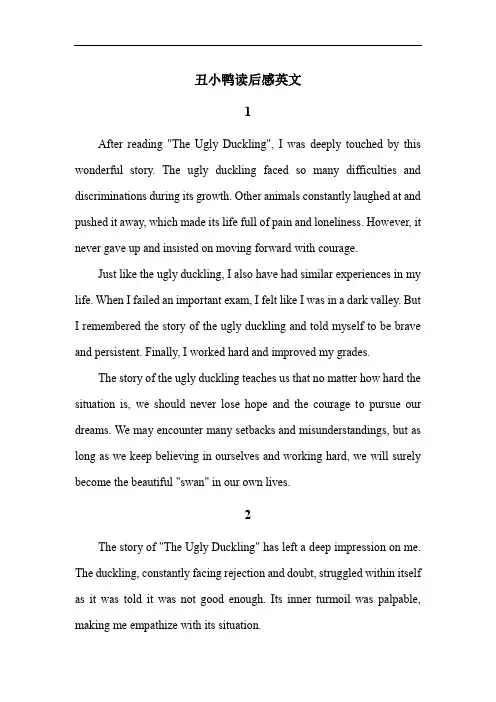 丑小鸭读后感英文

1

After reading "The Ugly Duckling", I was deeply touched by this wonderful story. The ugly duckling faced so many difficulties and discriminations during its growth. Other animals constantly laughed at and pushed it away, which made its life full of pain and loneliness. However, it never gave up and insisted on moving forward with courage.

Just like the ugly duckling, I also have had similar experiences in my life. When I failed an important exam, I felt like I was in a dark valley. But I remembered the story of the ugly duckling and told myself to be brave and persistent. Finally, I worked hard and improved my grades.

The story of the ugly duckling teaches us that no matter how hard the situation is, we should never lose hope and the courage to pursue our dreams. We may encounter many setbacks and misunderstandings, but as long as we keep believing in ourselves and working hard, we will surely become the beautiful "swan" in our own lives.

2

The story of "The Ugly Duckling" has left a deep impression on me. The duckling, constantly facing rejection and doubt, struggled within itself as it was told it was not good enough. Its inner turmoil was palpable, making me empathize with its situation.